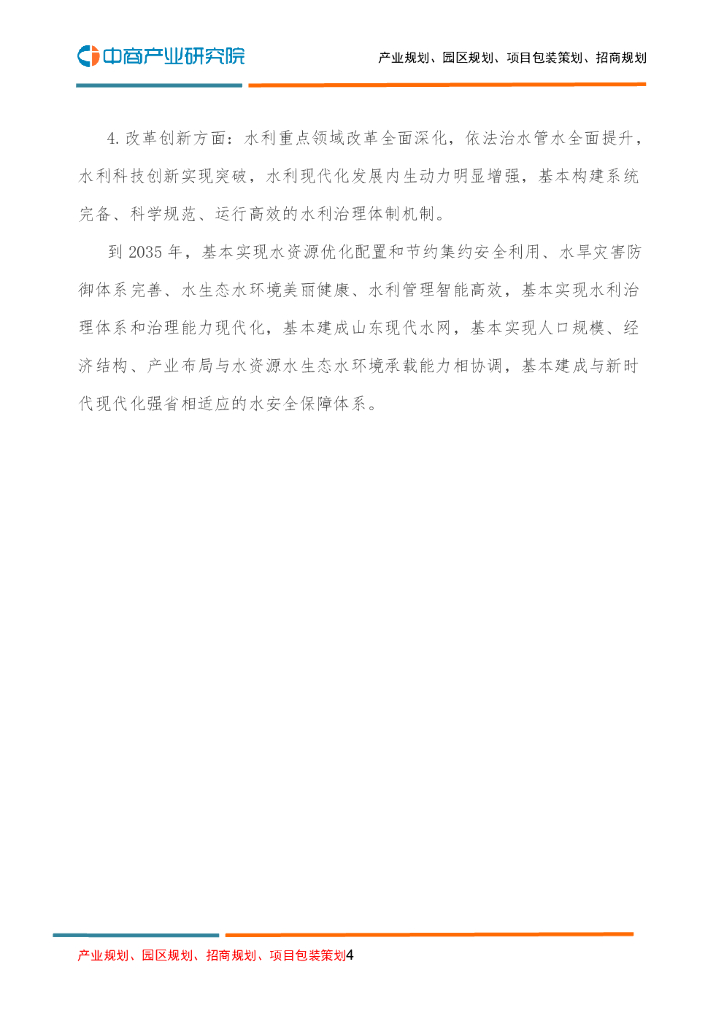 中商产业研究院

产业规划、园区规划、项目包装策划、招商规划

4.改革创新方面：水利重点领域改革全面深化，依法治水管水全面提升，水利科技创新实现突破，水利现代化发展内生动力明显增强，基本构建系统完备、科学规范、运行高效的水利治理体制机制。

到 2035 年，基本实现水资源优化配置和节约集约安全利用、水旱灾害防御体系完善、水生态水环境美丽健康、水利管理智能高效，基本实现水利治理体系和治理能力现代化，基本建成山东现代水网，基本实现人口规模、经济结构、产业布局与水资源水生态水环境承载能力相协调，基本建成与新时代现代化强省相适应的水安全保障体系。

产业规划、园区规划、招商规划、项目包装策划4